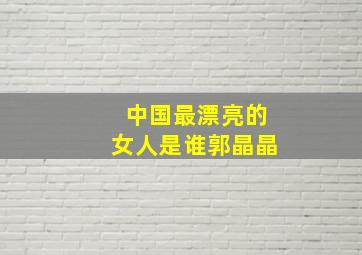 中国最漂亮的
女人是谁郭晶晶